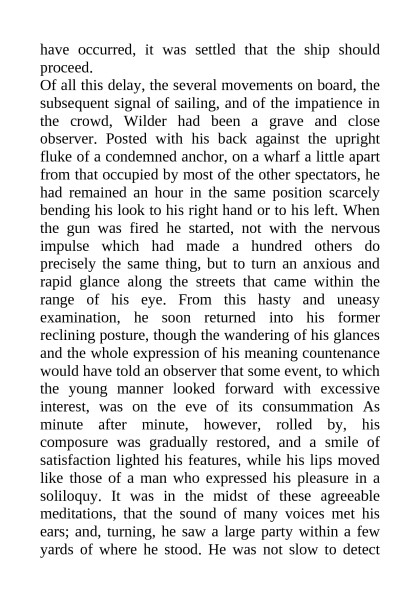 have occurred, it was settled that the ship should proceed.
Of all this delay, the several movements on board, the subsequent signal of sailing, and of the impatience in the crowd, Wilder had been a grave and close observer. Posted with his back against the upright fluke of a condemned anchor, on a wharf a little apart from that occupied by most of the other spectators, he had remained an hour in the same position scarcely bending his look to his right hand or to his left. When the gun was fired he started, not with the nervous impulse which had made a hundred others do precisely the same thing, but to turn an anxious and rapid glance along the streets that came within the range of his eye. From this hasty and uneasy examination, he soon returned into his former reclining posture, though the wandering of his glances and the whole expression of his meaning countenance would have told an observer that some event, to which the young manner looked forward with excessive interest, was on the eve of its consummation As minute after minute, however, rolled by, his composure was gradually restored, and a smile of satisfaction lighted his features, while his lips moved like those of a man who expressed his pleasure in a soliloquy. It was in the midst of these agreeable meditations, that the sound of many voices met his ears; and, turning, he saw a large party within a few yards of where he stood. He was not slow to detect